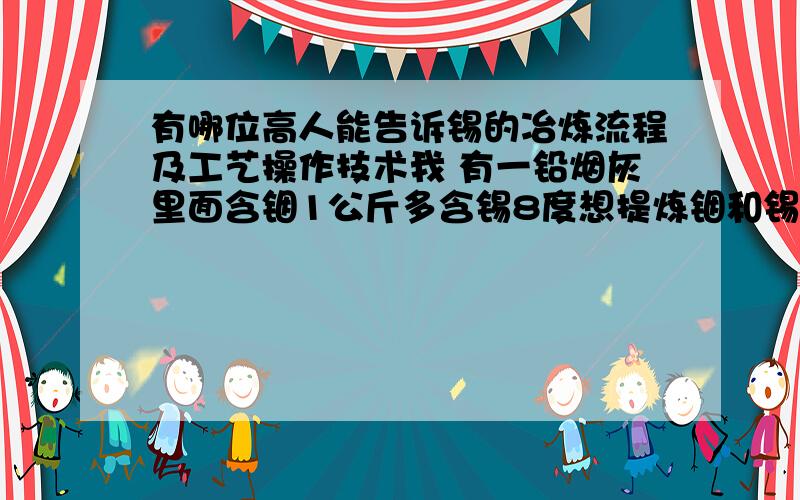 有哪位高人能告诉锡的冶炼流程及工艺操作技术我 有一铅烟灰里面含铟1公斤多含锡8度想提炼铟和锡